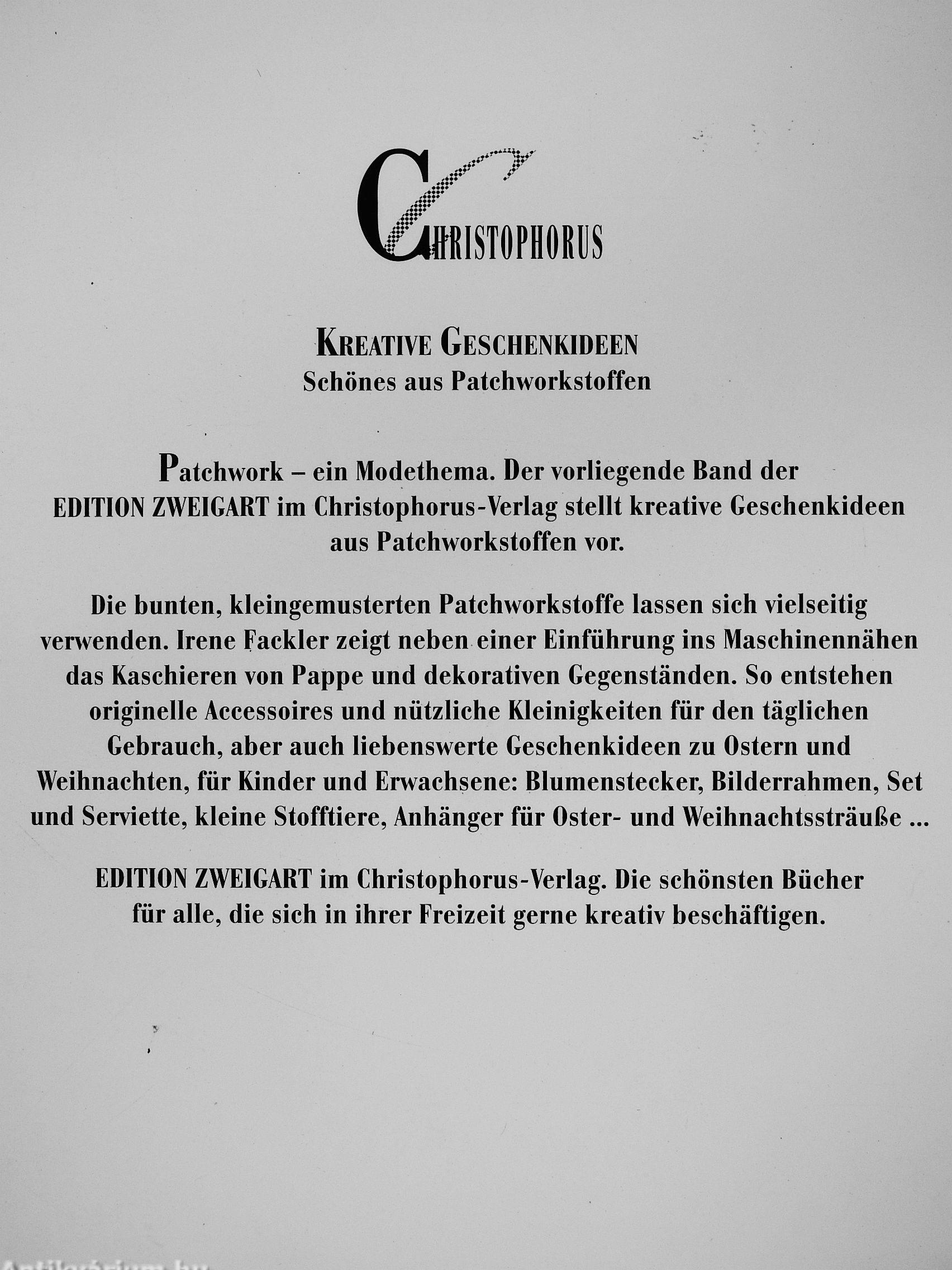 CHRISTOPHORUS

KREATIVE GESCHENKIDEEN
Schönes aus Patchworkstoffen

Patchwork – ein Modethema. Der vorliegende Band der EDITION ZWEIGART im Christophorus-Verlag stellt kreative Geschenkideen aus Patchworkstoffen vor.

Die bunten, kleingemusterten Patchworkstoffe lassen sich vielseitig verwenden. Irene Fackler zeigt neben einer Einführung ins Maschinennähen das Kaschieren von Pappe und dekorativen Gegenständen. So entstehen originelle Accessoires und nützliche Kleinigkeiten für den täglichen Gebrauch, aber auch liebenswerte Geschenkideen zu Ostern und Weihnachten, für Kinder und Erwachsene: Blumenstecker, Bilderrahmen, Set und Serviette, kleine Stofftiere, Anhänger für Oster- und Weihnachtssträuße ...

EDITION ZWEIGART im Christophorus-Verlag. Die schönsten Bücher für alle, die sich in ihrer Freizeit gerne kreativ beschäftigen.

Antikvarium.hu